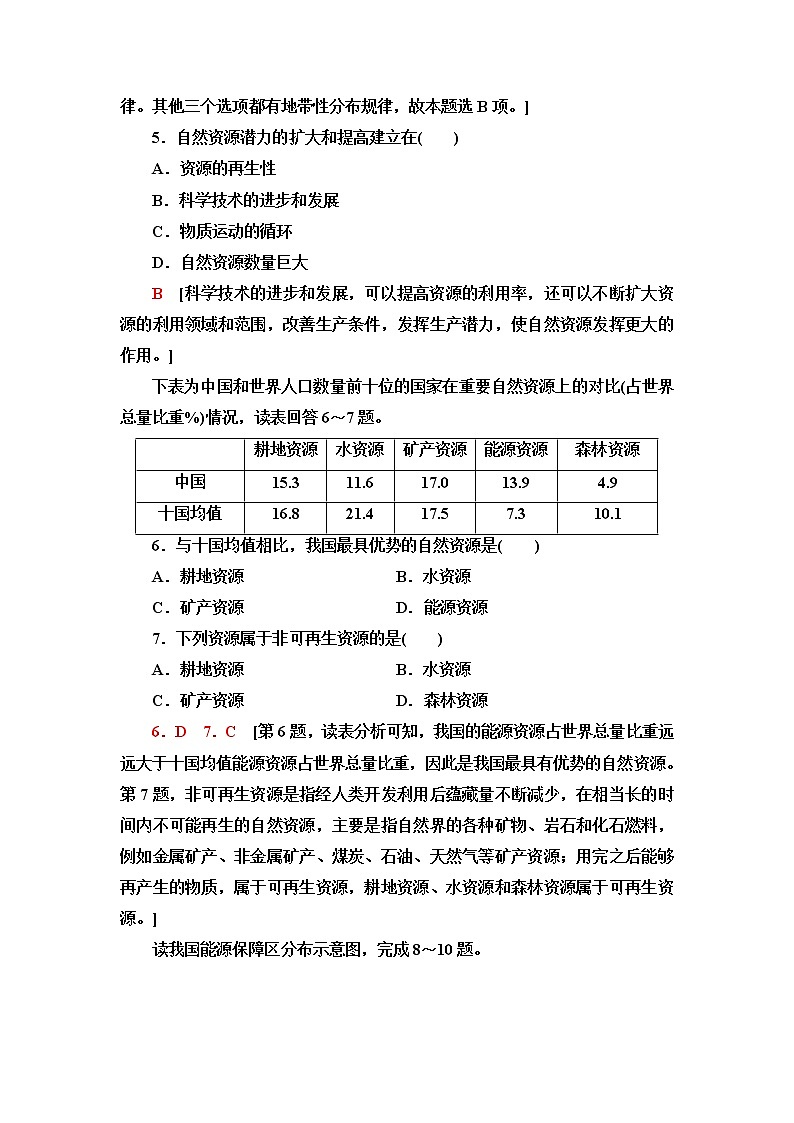 律。其他三个选项都有地带性分布规律，故本题选 B 项。]

5．自然资源潜力的扩大和提高建立在(　　)

A．资源的再生性

B．科学技术的进步和发展

C．物质运动的循环

D．自然资源数量巨大

B　[科学技术的进步和发展，可以提高资源的利用率，还可以不断扩大资源的利用领域和范围，改善生产条件，发挥生产潜力，使自然资源发挥更大的作用。]

下表为中国和世界人口数量前十位的国家在重要自然资源上的对比(占世界总量比重%)情况，读表回答 6～7 题。

| | 耕地资源 | 水资源 | 矿产资源 | 能源资源 | 森林资源 |
|---|---|---|---|---|---|
| 中国 | 15.3 | 11.6 | 17.0 | 13.9 | 4.9 |
| 十国均值 | 16.8 | 21.4 | 17.5 | 7.3 | 10.1 |

6．与十国均值相比，我国最具优势的自然资源是(　　)

A．耕地资源　　B．水资源

C．矿产资源　　D．能源资源

7．下列资源属于非可再生资源的是(　　)

A．耕地资源　　B．水资源

C．矿产资源　　D．森林资源

6．D　7．C　[第 6 题，读表分析可知，我国的能源资源占世界总量比重远远大于十国均值能源资源占世界总量比重，因此是我国最具有优势的自然资源。第 7 题，非可再生资源是指经人类开发利用后蕴藏量不断减少，在相当长的时间内不可能再生的自然资源，主要是指自然界的各种矿物、岩石和化石燃料，例如金属矿产、非金属矿产、煤炭、石油、天然气等矿产资源；用完之后能够再产生的物质，属于可再生资源，耕地资源、水资源和森林资源属于可再生资源。]

读我国能源保障区分布示意图，完成 8～10 题。